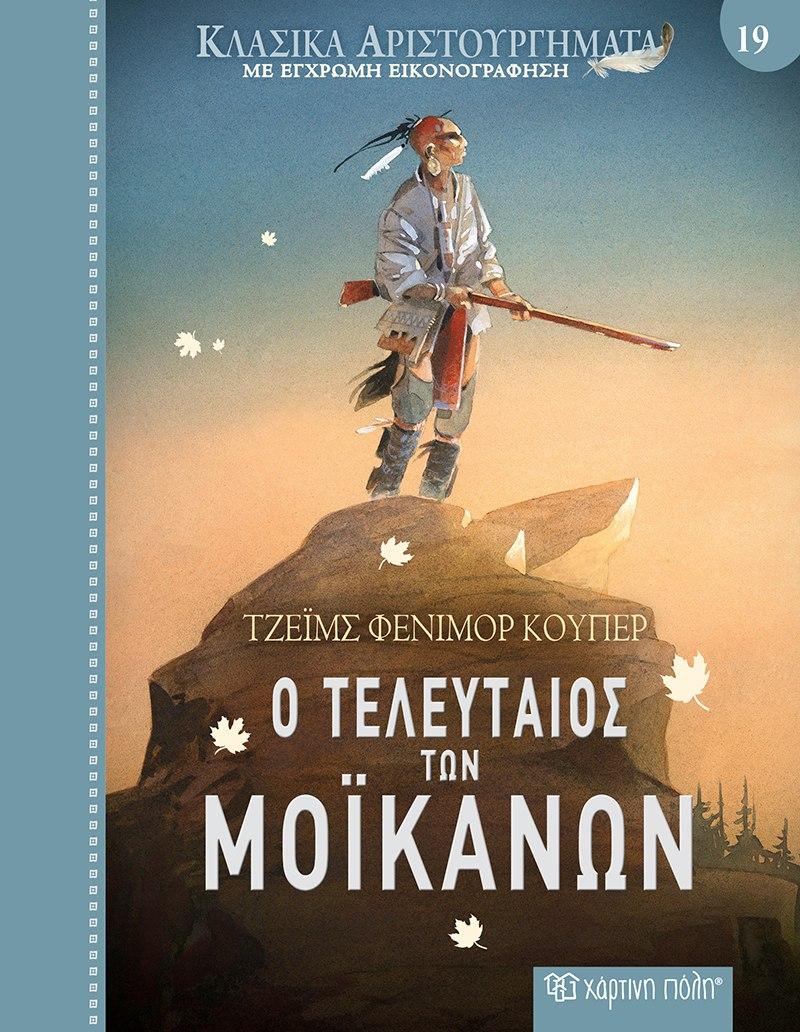 ΚΛΑΣΙΚΑ ΑΡΙΣΤΟΥΡΓΗΜΑΤΑ
ΜΕ ΕΓΧΡΩΜΗ ΕΙΚΟΝΟΓΡΑΦΗΣΗ

19

ΤΖΕΪΜΣ ΦΕΝΙΜΟΡ ΚΟΥΠΕΡ

Ο ΤΕΛΕΥΤΑΙΟΣ ΤΩΝ ΜΟΪΚΑΝΩΝ

χάρτινη πόλη®